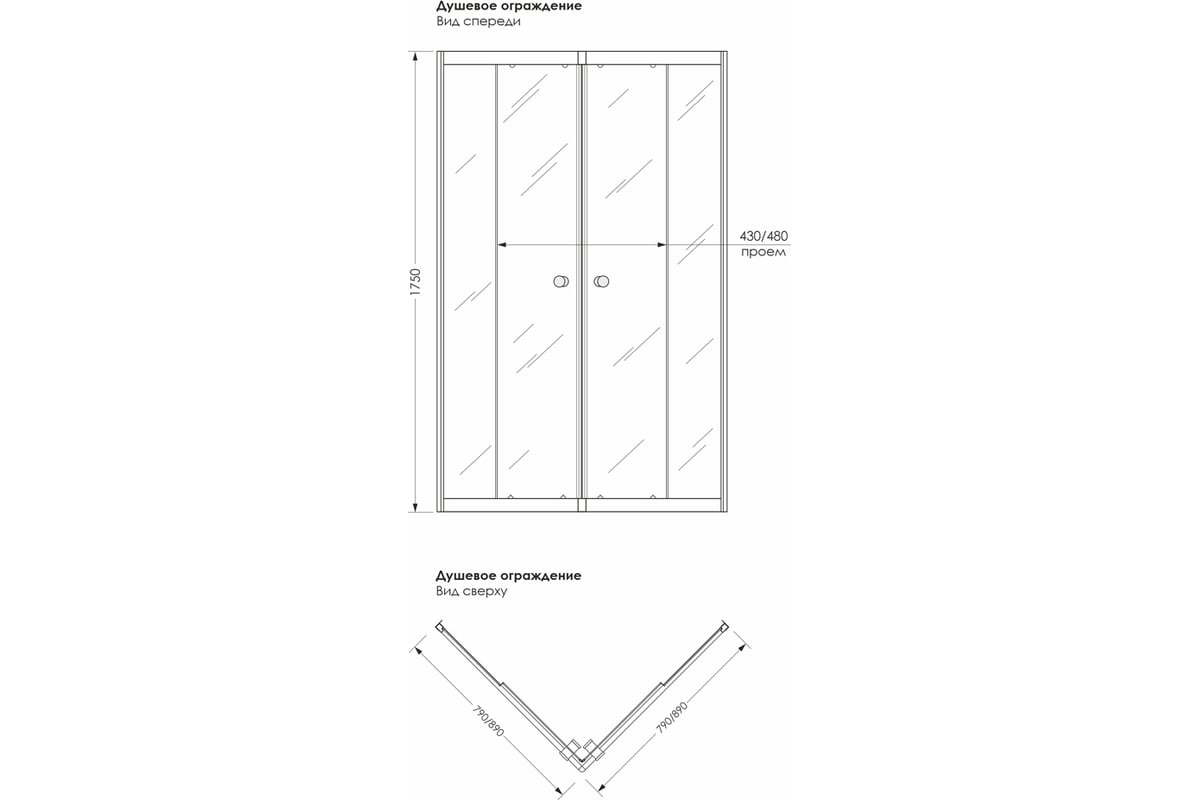 Душевое ограждение
Вид спереди

1750

430/480
проем

Душевое ограждение
Вид сверху

790/890

790/890